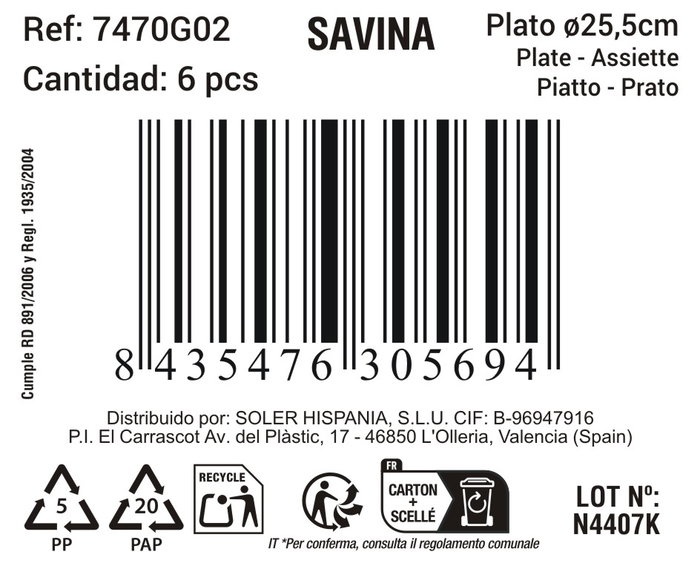 Ref: 7470G02
Cantidad: 6 pcs

SAVINA

Plato ø25,5cm
Plate - Assiette
Piatto - Prato

Cumple RD 891/2006 y Regl. 1935/2004

8 435476 305694

Distribuido por: SOLER HISPANIA, S.L.U. CIF: B-96947916
P.I. El Carrascot Av. del Plàstic, 17 - 46850 L'Olleria, Valencia (Spain)

5
PP

20
PAP

RECYCLE

FR
CARTON + SCELLÉ

IT *Per conferma, consulta il regolamento comunale

LOT Nº:
N4407K